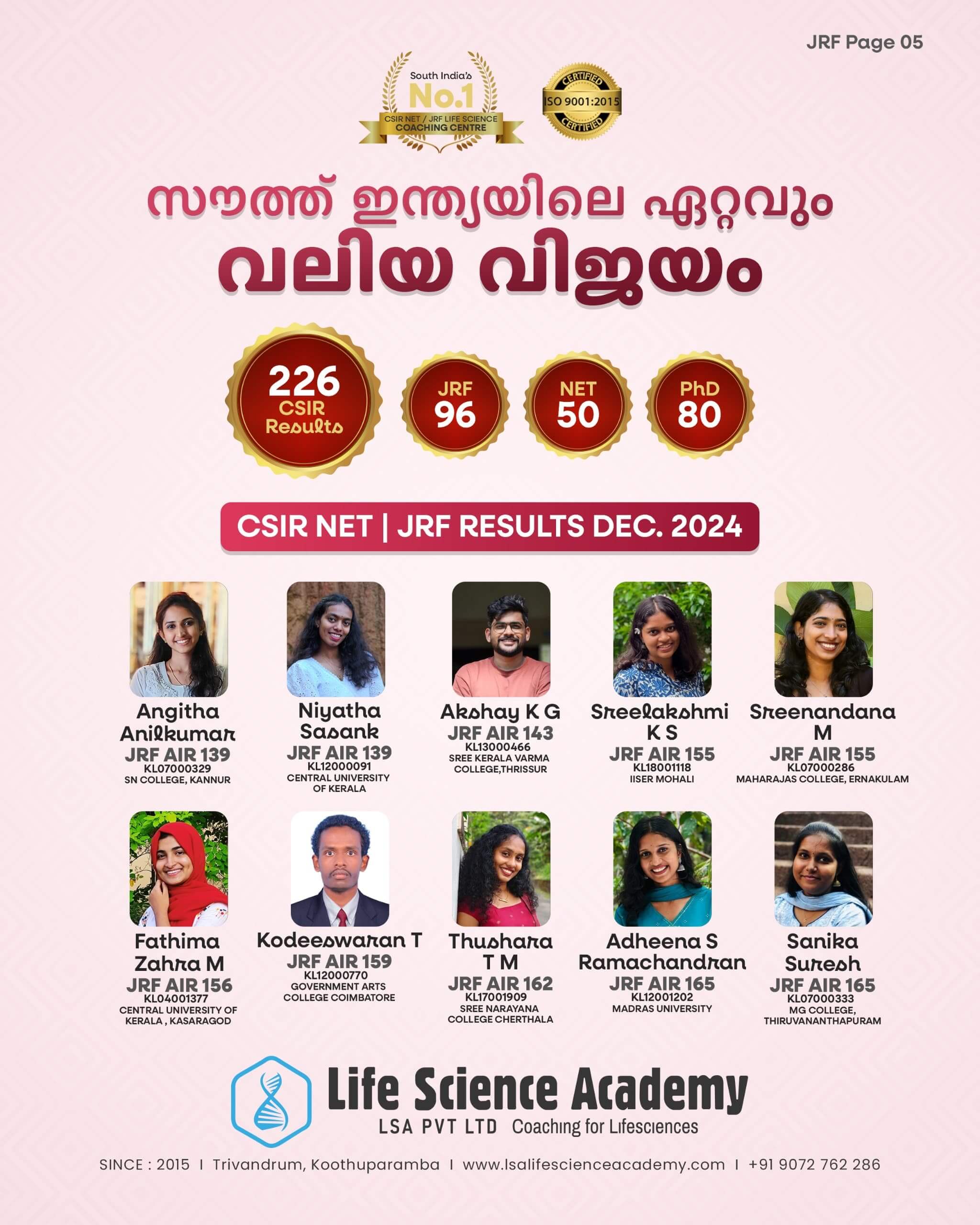 JRF Page 05

South India's No.1 CSIR NET / JRF LIFE SCIENCE COACHING CENTRE

CERTIFIED ISO 9001:2015 CERTIFIED

സൗത്ത് ഇന്ത്യയിലെ ഏറ്റവും
വലിയ വിജയം

226 CSIR Results

JRF 96

NET 50

PhD 80

CSIR NET | JRF RESULTS DEC. 2024

Angitha Anilkumar
JRF AIR 139
KL07000329
SN COLLEGE, KANNUR

Niyatha Sasank
JRF AIR 139
KL12000091
CENTRAL UNIVERSITY OF KERALA

Akshay K G
JRF AIR 143
KL13000466
SREE KERALA VARMA COLLEGE,THRISSUR

Sreelakshmi K S
JRF AIR 155
KL18001118
IISER MOHALI

Sreenandana M
JRF AIR 155
KL07000286
MAHARAJAS COLLEGE, ERNAKULAM

Fathima Zahra M
JRF AIR 156
KL04001377
CENTRAL UNIVERSITY OF KERALA , KASARAGOD

Kodeeswaran T
JRF AIR 159
KL12000770
GOVERNMENT ARTS COLLEGE COIMBATORE

Thushara T M
JRF AIR 162
KL17001909
SREE NARAYANA COLLEGE CHERTHALA

Adheena S Ramachandran
JRF AIR 165
KL12001202
MADRAS UNIVERSITY

Sanika Suresh
JRF AIR 165
KL07000333
MG COLLEGE, THIRUVANANTHAPURAM

Life Science Academy
LSA PVT LTD Coaching for Lifesciences

SINCE : 2015 I Trivandrum, Koothuparamba I www.lsalifescienceacademy.com I +91 9072 762 286